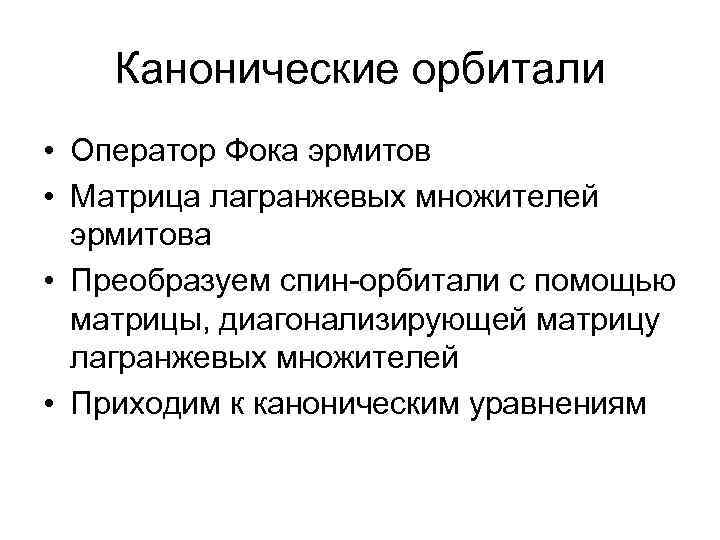 Канонические орбитали

• Оператор Фока эрмитов
• Матрица лагранжевых множителей эрмитова
• Преобразуем спин-орбитали с помощью матрицы, диагонализирующей матрицу лагранжевых множителей
• Приходим к каноническим уравнениям